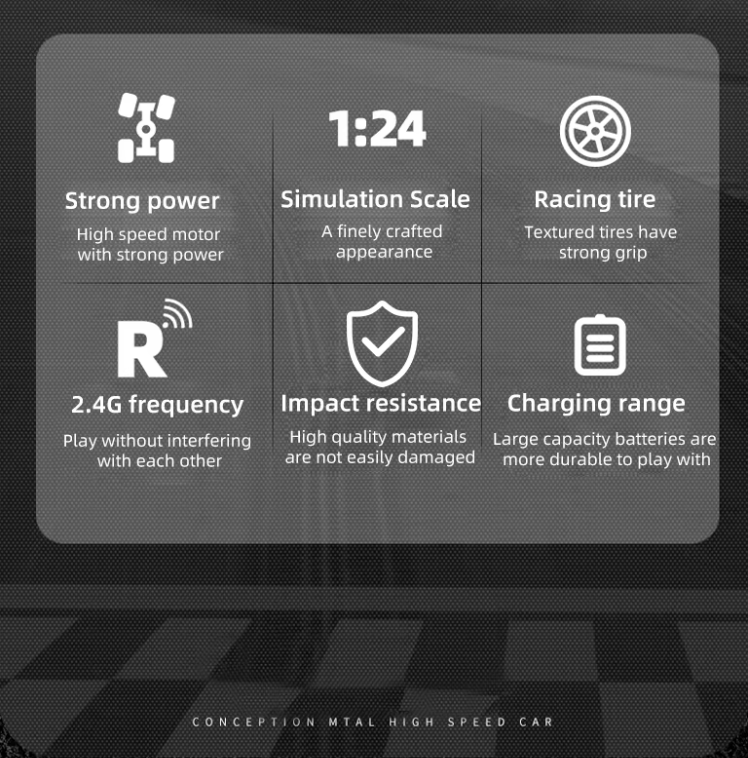 Strong power

High speed motor with strong power

1:24

Simulation Scale

A finely crafted appearance

Racing tire

Textured tires have strong grip

R

2.4G frequency

Play without interfering with each other

Impact resistance

High quality materials are not easily damaged

Charging range

Large capacity batteries are more durable to play with

CONCEPTION MTAL HIGH SPEED CAR